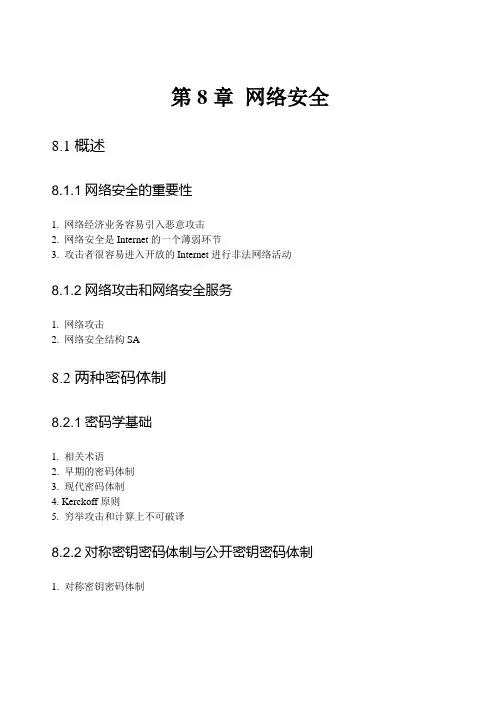 第 8 章 网络安全

8.1 概述

8.1.1 网络安全的重要性

1. 网络经济业务容易引入恶意攻击
2. 网络安全是 Internet 的一个薄弱环节
3. 攻击者很容易进入开放的 Internet 进行非法网络活动

8.1.2 网络攻击和网络安全服务

1. 网络攻击
2. 网络安全结构 SA

8.2 两种密码体制

8.2.1 密码学基础

1. 相关术语
2. 早期的密码体制
3. 现代密码体制
4. Kerckoff 原则
5. 穷举攻击和计算上不可破译

8.2.2 对称密钥密码体制与公开密钥密码体制

1. 对称密钥密码体制